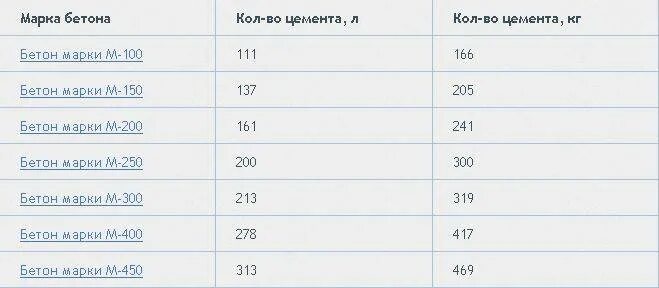 | Марка бетона | Кол-во цемента, л | Кол-во цемента, кг |
|---|---|---|
| Бетон марки М-100 | 111 | 166 |
| Бетон марки М-150 | 137 | 205 |
| Бетон марки М-200 | 161 | 241 |
| Бетон марки М-250 | 200 | 300 |
| Бетон марки М-300 | 213 | 319 |
| Бетон марки М-400 | 278 | 417 |
| Бетон марки М-450 | 313 | 469 |